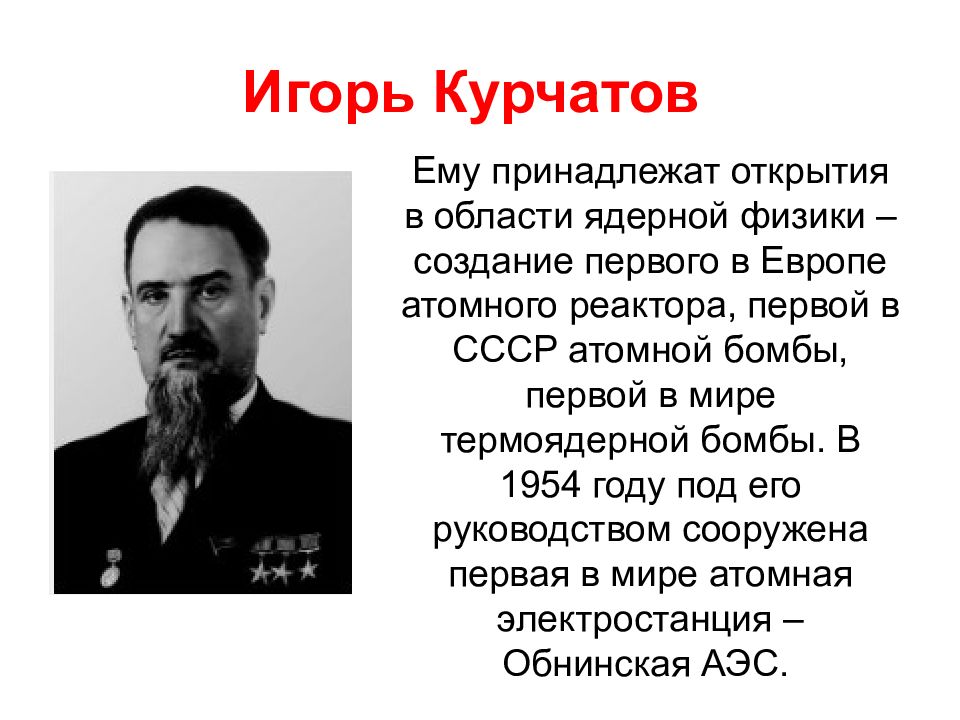 Игорь Курчатов

Ему принадлежат открытия в области ядерной физики – создание первого в Европе атомного реактора, первой в СССР атомной бомбы, первой в мире термоядерной бомбы. В 1954 году под его руководством сооружена первая в мире атомная электростанция – Обнинская АЭС.